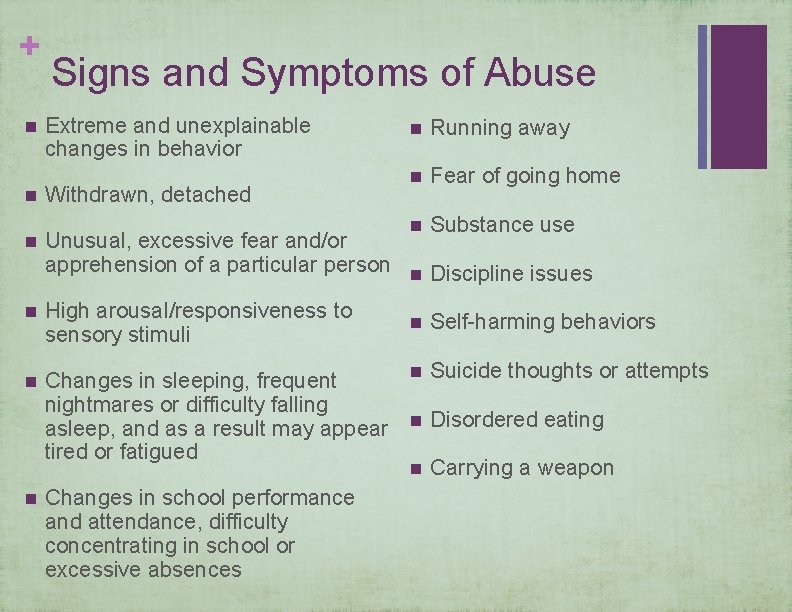 +
Signs and Symptoms of Abuse

- Extreme and unexplainable changes in behavior
- Withdrawn, detached
- Unusual, excessive fear and/or apprehension of a particular person
- High arousal/responsiveness to sensory stimuli
- Changes in sleeping, frequent nightmares or difficulty falling asleep, and as a result may appear tired or fatigued
- Changes in school performance and attendance, difficulty concentrating in school or excessive absences

- Running away
- Fear of going home
- Substance use
- Discipline issues
- Self-harming behaviors
- Suicide thoughts or attempts
- Disordered eating
- Carrying a weapon